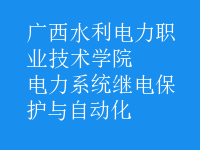 广西水利电力职业技术学院
电力系统继电保护与自动化